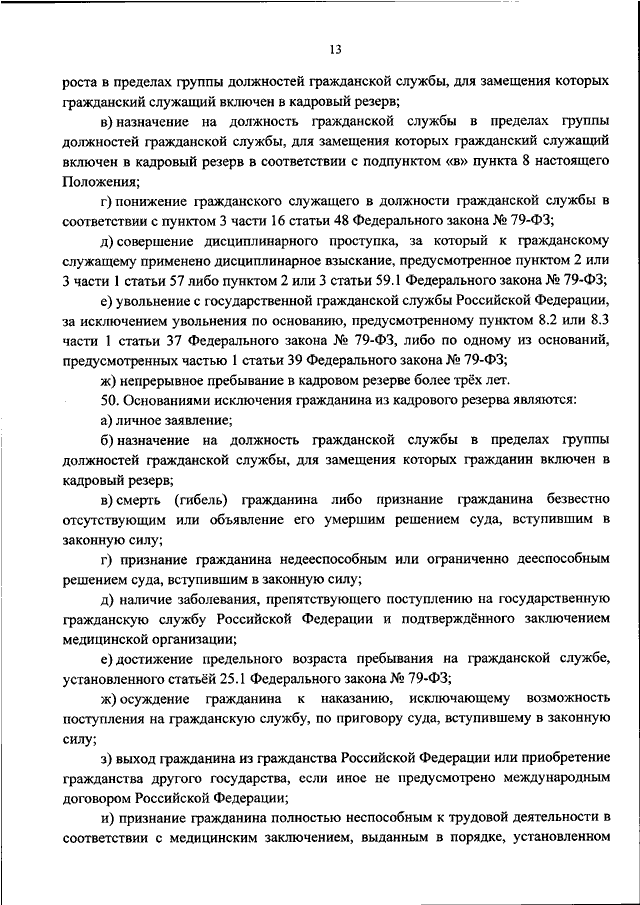 13

роста в пределах группы должностей гражданской службы, для замещения которых гражданский служащий включен в кадровый резерв;

в) назначение на должность гражданской службы в пределах группы должностей гражданской службы, для замещения которых гражданский служащий включен в кадровый резерв в соответствии с подпунктом «в» пункта 8 настоящего Положения;

г) понижение гражданского служащего в должности гражданской службы в соответствии с пунктом 3 части 16 статьи 48 Федерального закона № 79-ФЗ;

д) совершение дисциплинарного проступка, за который к гражданскому служащему применено дисциплинарное взыскание, предусмотренное пунктом 2 или 3 части 1 статьи 57 либо пунктом 2 или 3 статьи 59.1 Федерального закона № 79-ФЗ;

е) увольнение с государственной гражданской службы Российской Федерации, за исключением увольнения по основанию, предусмотренному пунктом 8.2 или 8.3 части 1 статьи 37 Федерального закона № 79-ФЗ, либо по одному из оснований, предусмотренных частью 1 статьи 39 Федерального закона № 79-ФЗ;

ж) непрерывное пребывание в кадровом резерве более трёх лет.

50. Основаниями исключения гражданина из кадрового резерва являются:

а) личное заявление;

б) назначение на должность гражданской службы в пределах группы должностей гражданской службы, для замещения которых гражданин включен в кадровый резерв;

в) смерть (гибель) гражданина либо признание гражданина безвестно отсутствующим или объявление его умершим решением суда, вступившим в законную силу;

г) признание гражданина недееспособным или ограниченно дееспособным решением суда, вступившим в законную силу;

д) наличие заболевания, препятствующего поступлению на государственную гражданскую службу Российской Федерации и подтверждённого заключением медицинской организации;

е) достижение предельного возраста пребывания на гражданской службе, установленного статьёй 25.1 Федерального закона № 79-ФЗ;

ж) осуждение гражданина к наказанию, исключающему возможность поступления на гражданскую службу, по приговору суда, вступившему в законную силу;

з) выход гражданина из гражданства Российской Федерации или приобретение гражданства другого государства, если иное не предусмотрено международным договором Российской Федерации;

и) признание гражданина полностью неспособным к трудовой деятельности в соответствии с медицинским заключением, выданным в порядке, установленном